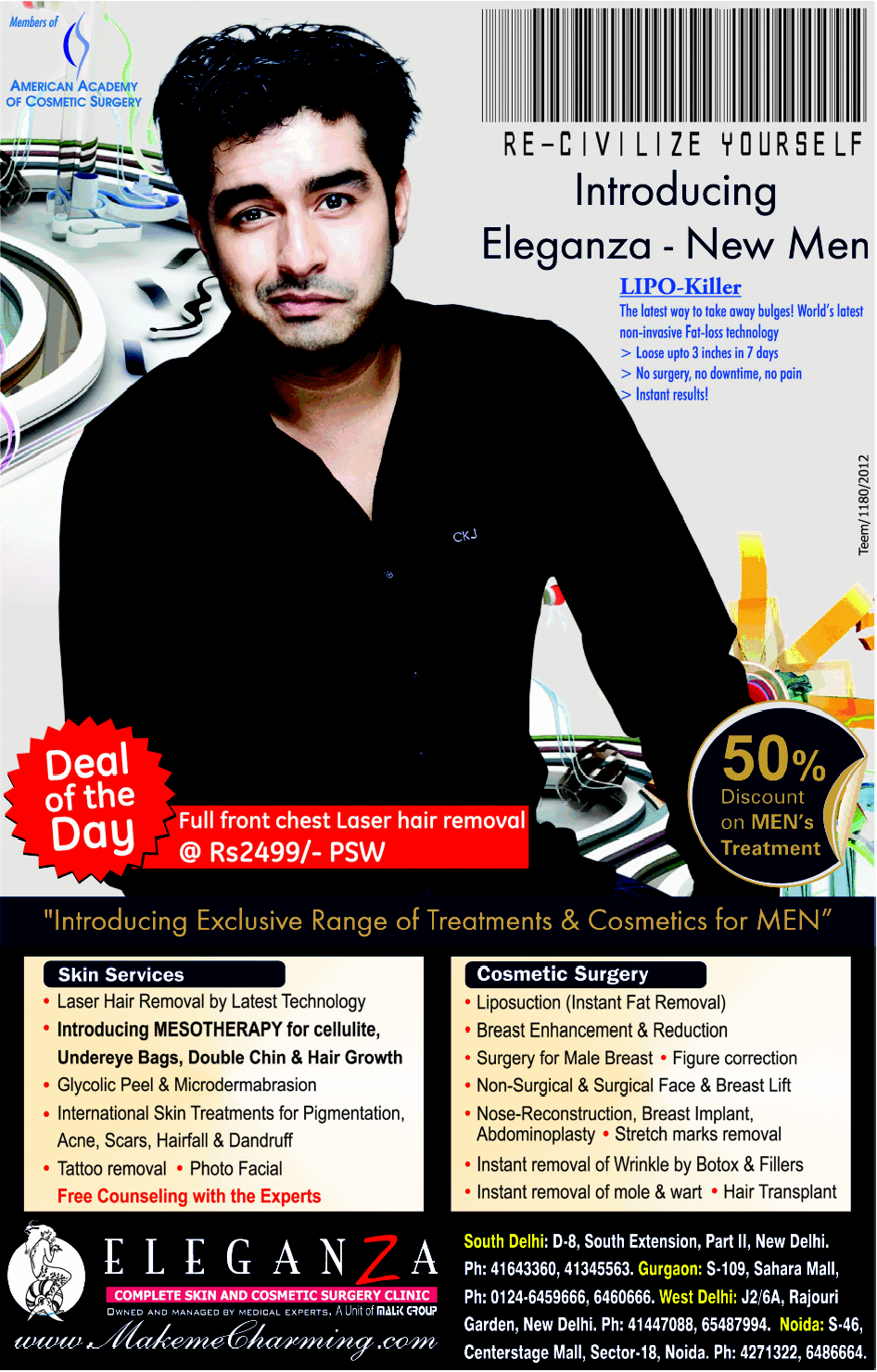 Members of
AMERICAN ACADEMY
OF COSMETIC SURGERY

RE-CIVILIZE YOURSELF

Introducing
Eleganza - New Men

LIPO-Killer

The latest way to take away bulges! World's latest non-invasive Fat-loss technology

> Loose upto 3 inches in 7 days
> No surgery, no downtime, no pain
> Instant results!

Teem/1180/2012

CKJ

Deal of the Day

Full front chest Laser hair removal @ Rs2499/- PSW

50% Discount on MEN's Treatment

"Introducing Exclusive Range of Treatments & Cosmetics for MEN"

Skin Services
• Laser Hair Removal by Latest Technology
• Introducing MESOTHERAPY for cellulite, Undereye Bags, Double Chin & Hair Growth
• Glycolic Peel & Microdermabrasion
• International Skin Treatments for Pigmentation, Acne, Scars, Hairfall & Dandruff
• Tattoo removal • Photo Facial
Free Counseling with the Experts

Cosmetic Surgery
• Liposuction (Instant Fat Removal)
• Breast Enhancement & Reduction
• Surgery for Male Breast • Figure correction
• Non-Surgical & Surgical Face & Breast Lift
• Nose-Reconstruction, Breast Implant, Abdominoplasty • Stretch marks removal
• Instant removal of Wrinkle by Botox & Fillers
• Instant removal of mole & wart • Hair Transplant

ELEGANZA
COMPLETE SKIN AND COSMETIC SURGERY CLINIC
OWNED AND MANAGED BY MEDICAL EXPERTS, A Unit of MALIK GROUP
www.MakemeCharming.com

South Delhi: D-8, South Extension, Part II, New Delhi. Ph: 41643360, 41345563. Gurgaon: S-109, Sahara Mall, Ph: 0124-6459666, 6460666. West Delhi: J2/6A, Rajouri Garden, New Delhi. Ph: 41447088, 65487994. Noida: S-46, Centerstage Mall, Sector-18, Noida. Ph: 4271322, 6486664.